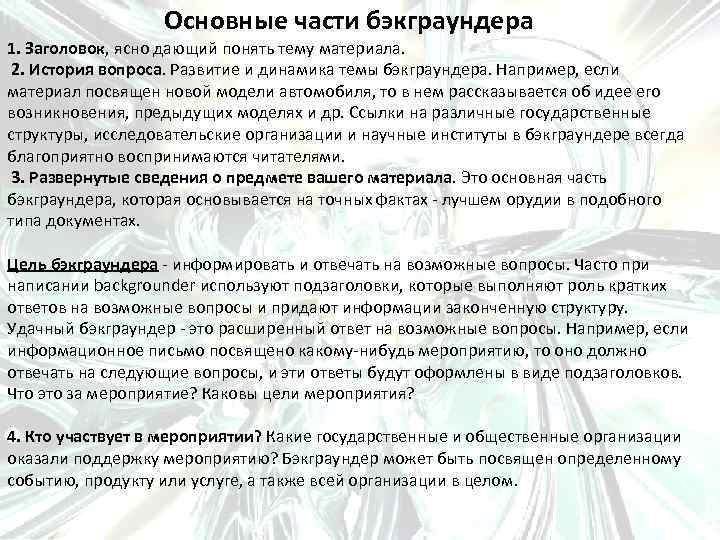 Основные части бэкграундера

1. Заголовок, ясно дающий понять тему материала.

2. История вопроса. Развитие и динамика темы бэкграундера. Например, если материал посвящен новой модели автомобиля, то в нем рассказывается об идее его возникновения, предыдущих моделях и др. Ссылки на различные государственные структуры, исследовательские организации и научные институты в бэкграундере всегда благоприятно воспринимаются читателями.

3. Развернутые сведения о предмете вашего материала. Это основная часть бэкграундера, которая основывается на точных фактах - лучшем орудии в подобного типа документах.

Цель бэкграундера - информировать и отвечать на возможные вопросы. Часто при написании backgrounder используют подзаголовки, которые выполняют роль кратких ответов на возможные вопросы и придают информации законченную структуру. Удачный бэкграундер - это расширенный ответ на возможные вопросы. Например, если информационное письмо посвящено какому-нибудь мероприятию, то оно должно отвечать на следующие вопросы, и эти ответы будут оформлены в виде подзаголовков. Что это за мероприятие? Каковы цели мероприятия?

4. Кто участвует в мероприятии? Какие государственные и общественные организации оказали поддержку мероприятию? Бэкграундер может быть посвящен определенному событию, продукту или услуге, а также всей организации в целом.